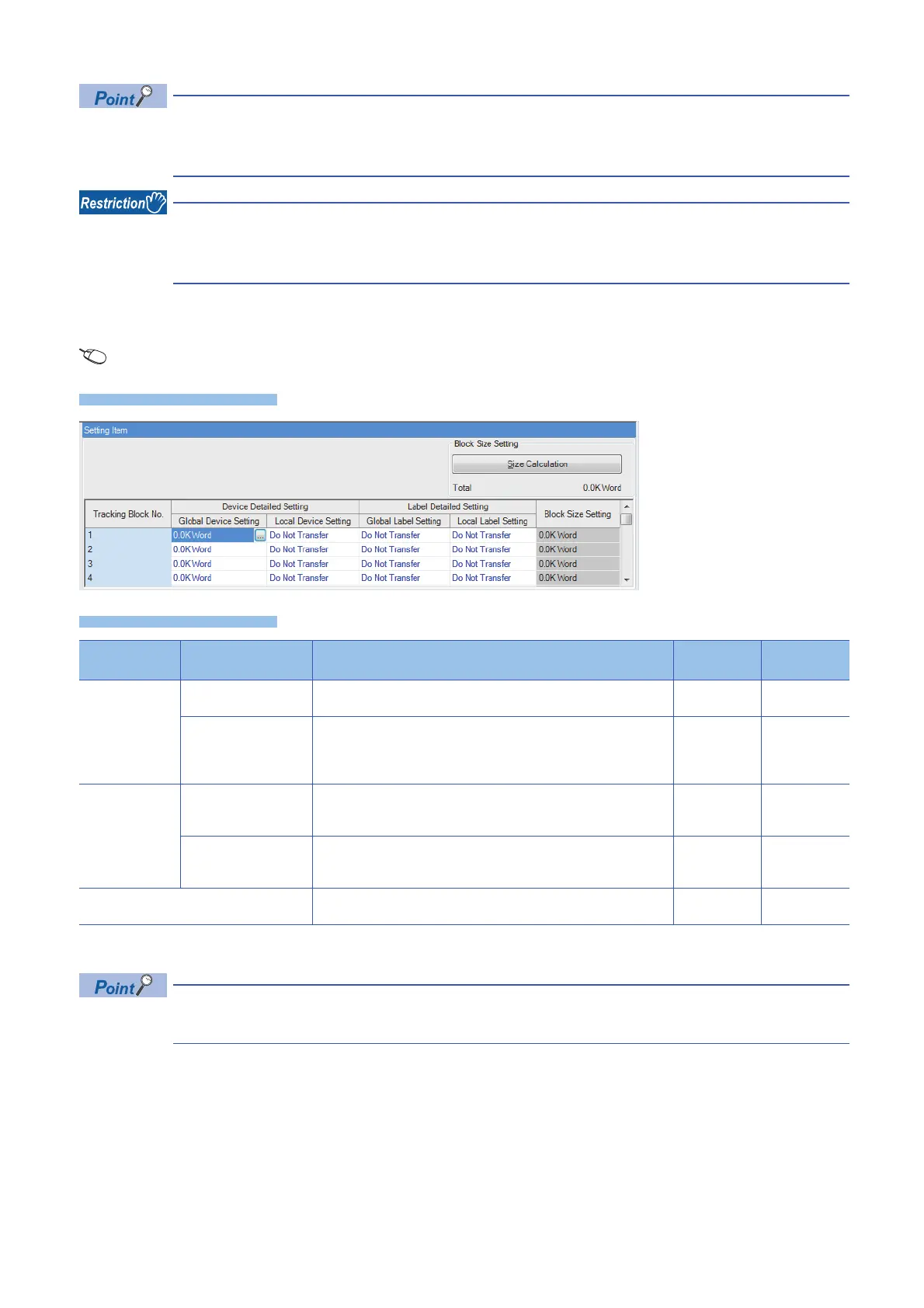 Point

Restriction

Setting Item

Block Size Setting

Size Calculation

Total 0.0K Word

| Tracking Block No. | Device Detailed Setting: Global Device Setting | Device Detailed Setting: Local Device Setting | Label Detailed Setting: Global Label Setting | Label Detailed Setting: Local Label Setting | Block Size Setting |
|---|---|---|---|---|---|
| 1 | 0.0K Word | Do Not Transfer | Do Not Transfer | Do Not Transfer | 0.0K Word |
| 2 | 0.0K Word | Do Not Transfer | Do Not Transfer | Do Not Transfer | 0.0K Word |
| 3 | 0.0K Word | Do Not Transfer | Do Not Transfer | Do Not Transfer | 0.0K Word |
| 4 | 0.0K Word | Do Not Transfer | Do Not Transfer | Do Not Transfer | 0.0K Word |

Point